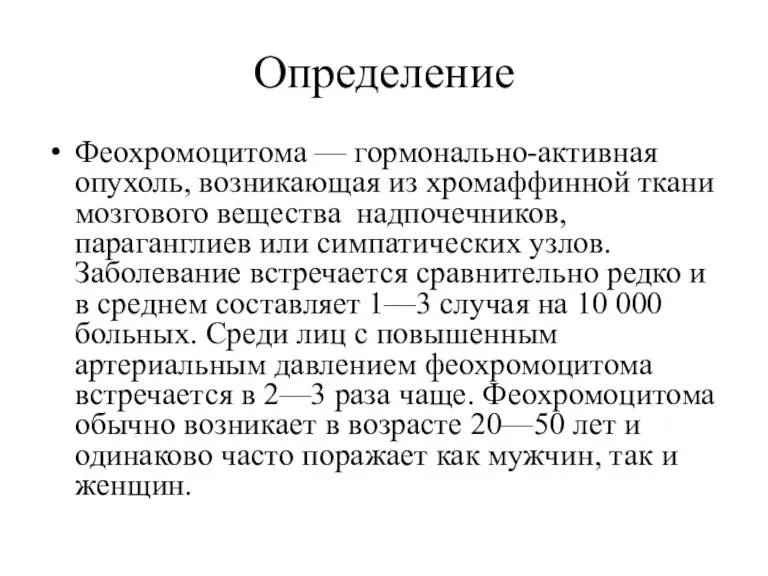 Определение

• Феохромоцитома — гормонально-активная опухоль, возникающая из хромаффинной ткани мозгового вещества надпочечников, параганглиев или симпатических узлов. Заболевание встречается сравнительно редко и в среднем составляет 1—3 случая на 10 000 больных. Среди лиц с повышенным артериальным давлением феохромоцитома встречается в 2—3 раза чаще. Феохромоцитома обычно возникает в возрасте 20—50 лет и одинаково часто поражает как мужчин, так и женщин.